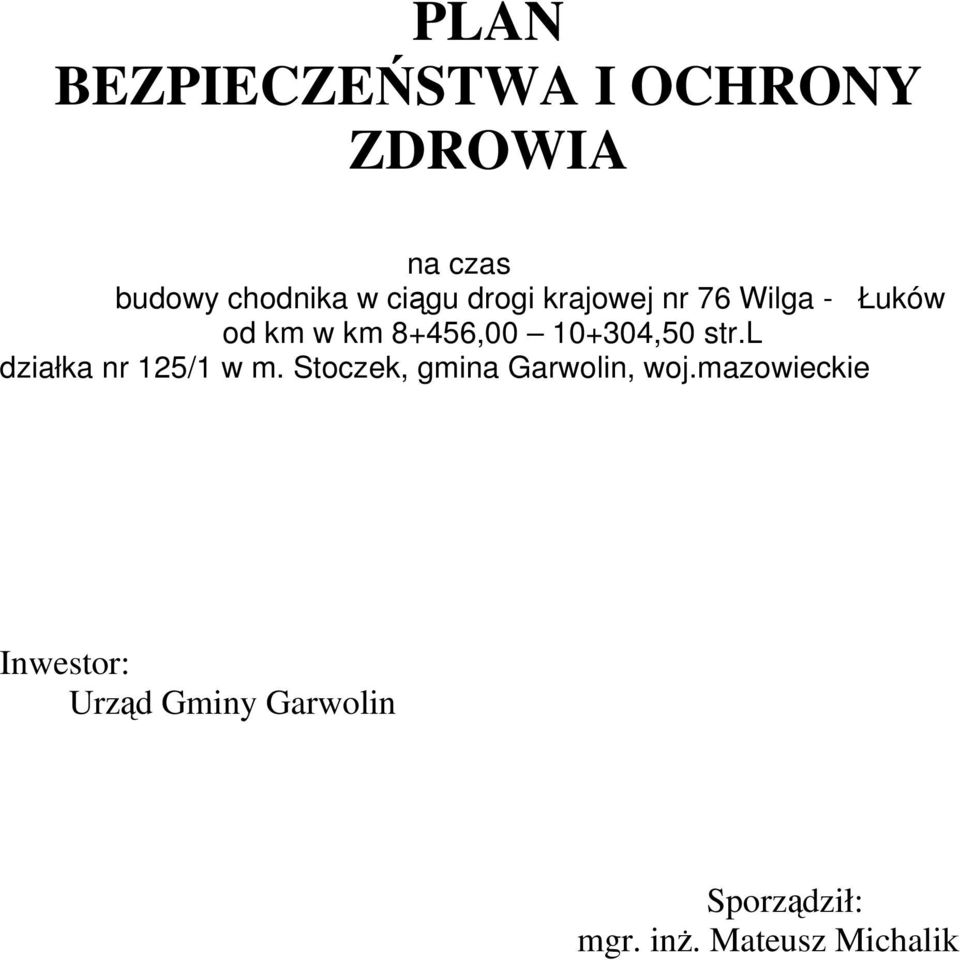 PLAN
BEZPIECZEŃSTWA I OCHRONY ZDROWIA

na czas
budowy chodnika w ciągu drogi krajowej nr 76 Wilga - Łuków
od km w km 8+456,00 – 10+304,50 str.L
działka nr 125/1 w m. Stoczek, gmina Garwolin, woj.mazowieckie

Inwestor:
Urząd Gminy Garwolin

Sporządził:
mgr. inż. Mateusz Michalik